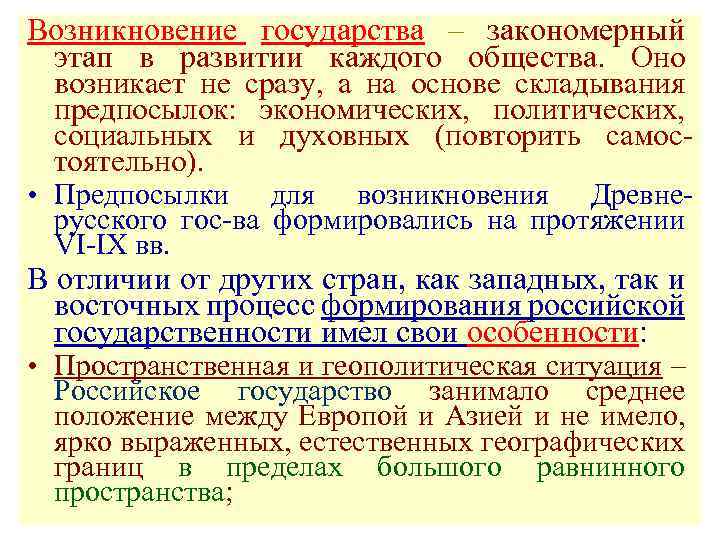 Возникновение государства – закономерный этап в развитии каждого общества. Оно возникает не сразу, а на основе складывания предпосылок: экономических, политических, социальных и духовных (повторить самостоятельно).

• Предпосылки для возникновения Древнерусского гос-ва формировались на протяжении VI-IX вв.

В отличии от других стран, как западных, так и восточных процесс формирования российской государственности имел свои особенности:

• Пространственная и геополитическая ситуация – Российское государство занимало среднее положение между Европой и Азией и не имело, ярко выраженных, естественных географических границ в пределах большого равнинного пространства;